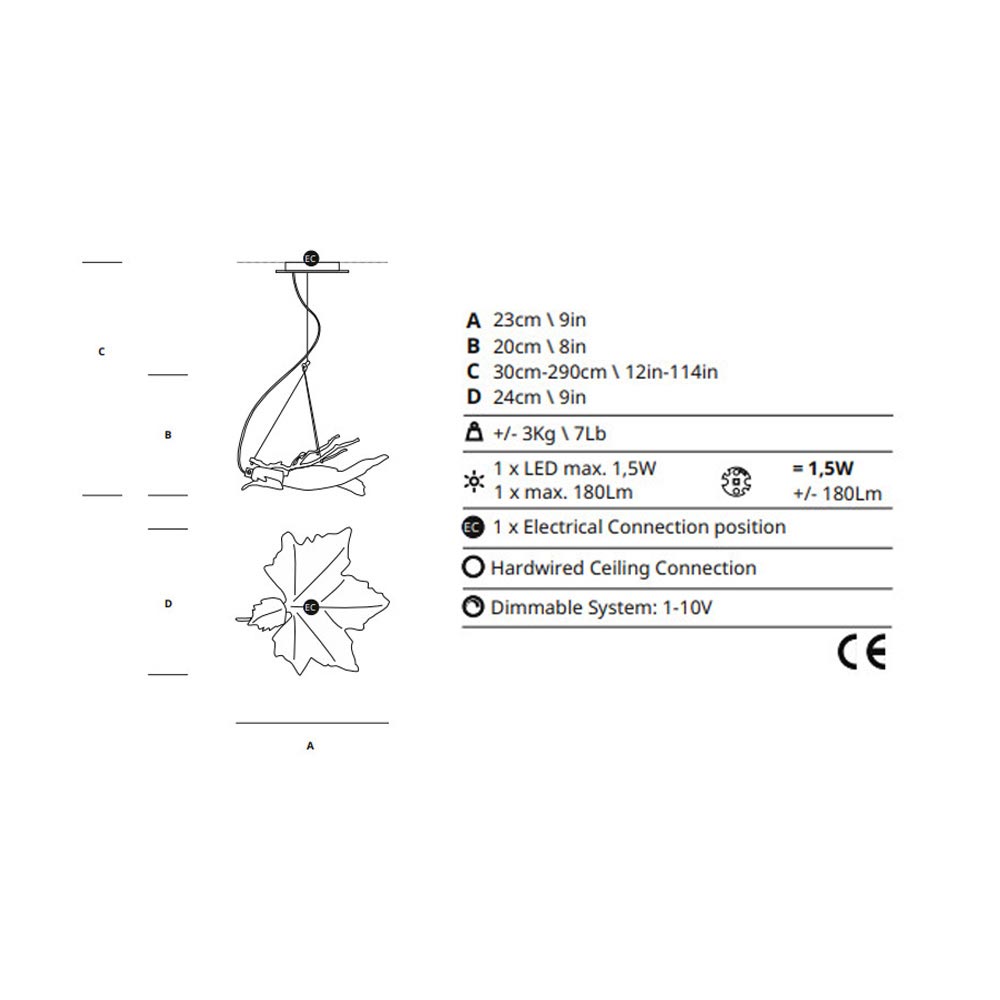 EC

C

B

D

EC

A

A 23cm \ 9in
B 20cm \ 8in
C 30cm-290cm \ 12in-114in
D 24cm \ 9in

+/- 3Kg \ 7Lb

1 x LED max. 1,5W
1 x max. 180Lm

= 1,5W
+/- 180Lm

EC 1 x Electrical Connection position

Hardwired Ceiling Connection

Dimmable System: 1-10V

CE